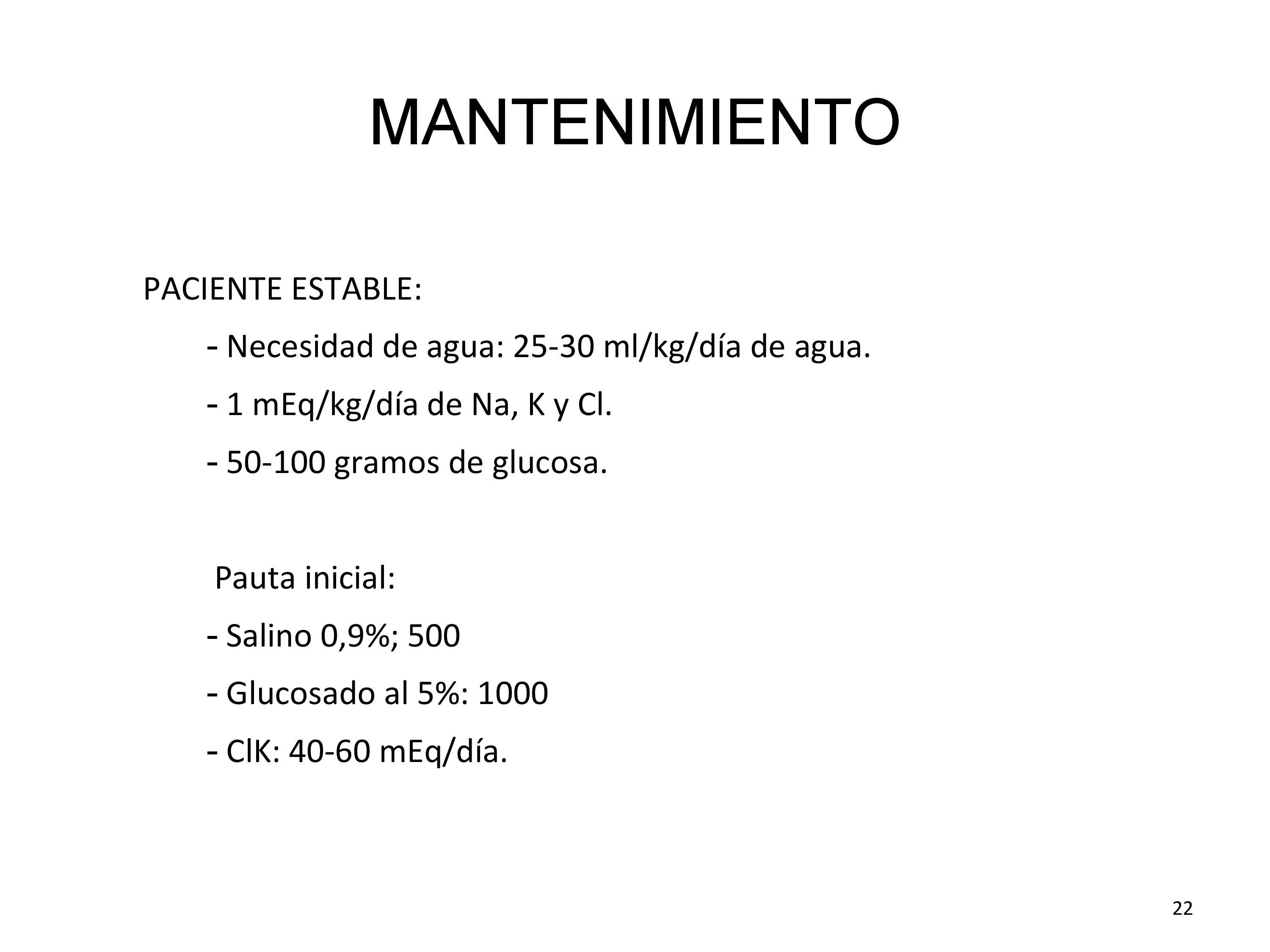 MANTENIMIENTO

PACIENTE ESTABLE:

- Necesidad de agua: 25-30 ml/kg/día de agua.

- 1 mEq/kg/día de Na, K y Cl.

- 50-100 gramos de glucosa.

Pauta inicial:

- Salino 0,9%; 500

- Glucosado al 5%: 1000

- ClK: 40-60 mEq/día.

22